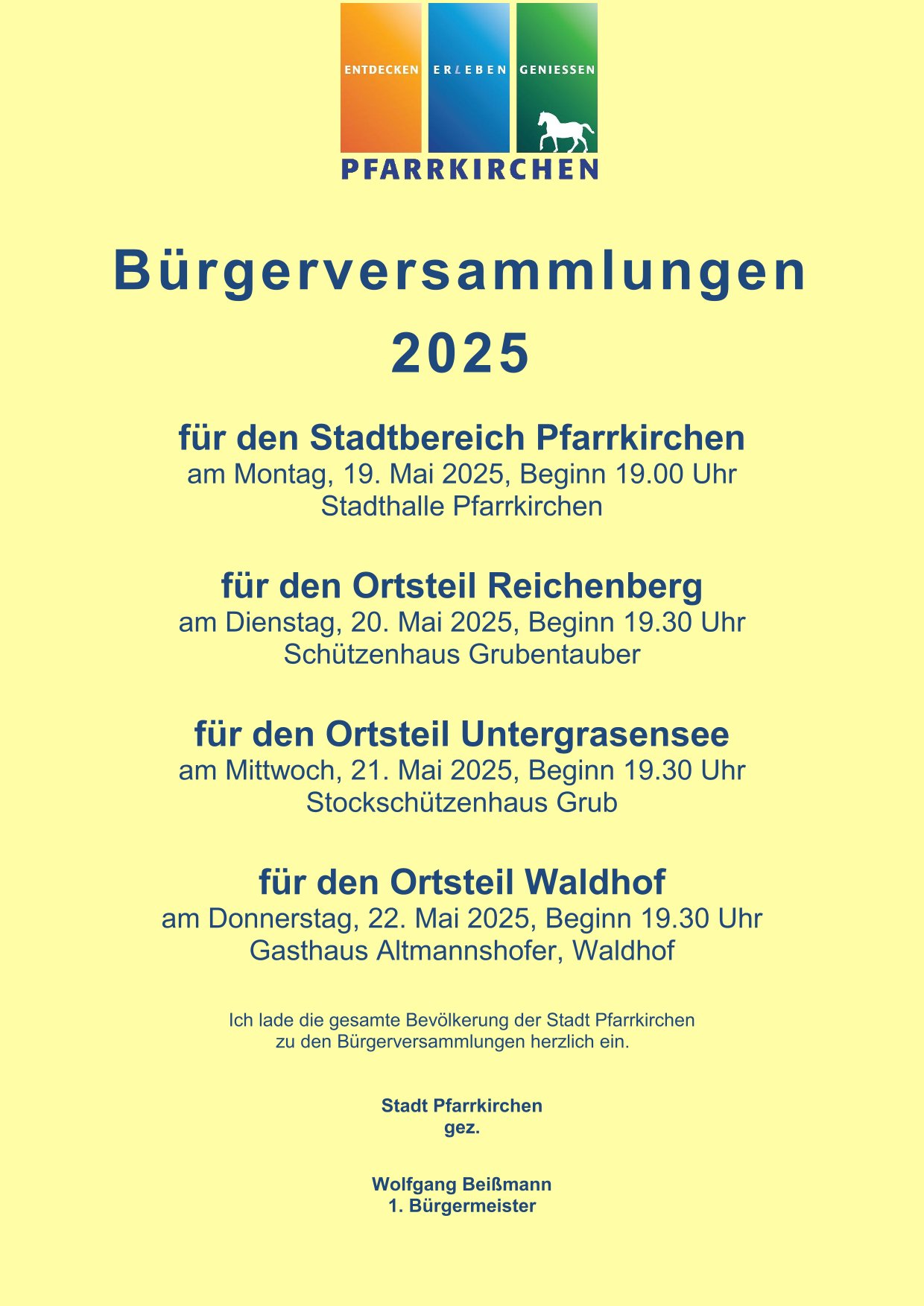 ENTDECKEN ERLEBEN GENIESSEN

PFARRKIRCHEN

Bürgerversammlungen 2025

für den Stadtbereich Pfarrkirchen
am Montag, 19. Mai 2025, Beginn 19.00 Uhr
Stadthalle Pfarrkirchen

für den Ortsteil Reichenberg
am Dienstag, 20. Mai 2025, Beginn 19.30 Uhr
Schützenhaus Grubentauber

für den Ortsteil Untergrasensee
am Mittwoch, 21. Mai 2025, Beginn 19.30 Uhr
Stockschützenhaus Grub

für den Ortsteil Waldhof
am Donnerstag, 22. Mai 2025, Beginn 19.30 Uhr
Gasthaus Altmannshofer, Waldhof

Ich lade die gesamte Bevölkerung der Stadt Pfarrkirchen zu den Bürgerversammlungen herzlich ein.

Stadt Pfarrkirchen
gez.

Wolfgang Beißmann
1. Bürgermeister